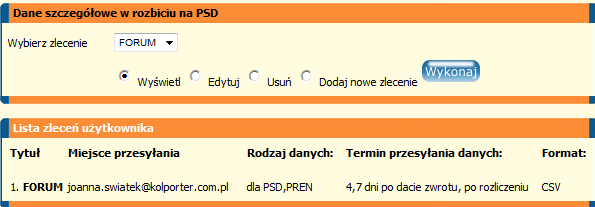 Dane szczegółowe w rozbiciu na PSD

Wybierz zlecenie FORUM

Wyświetl Edytuj Usuń Dodaj nowe zlecenie Wykonaj

Lista zleceń użytkownika

| Tytuł | Miejsce przesyłania | Rodzaj danych: | Termin przesyłania danych: | Format: |
|---|---|---|---|---|
| 1. FORUM | joanna.swiatek@kolporter.com.pl | dla PSD,PREN | 4,7 dni po dacie zwrotu, po rozliczeniu | CSV |